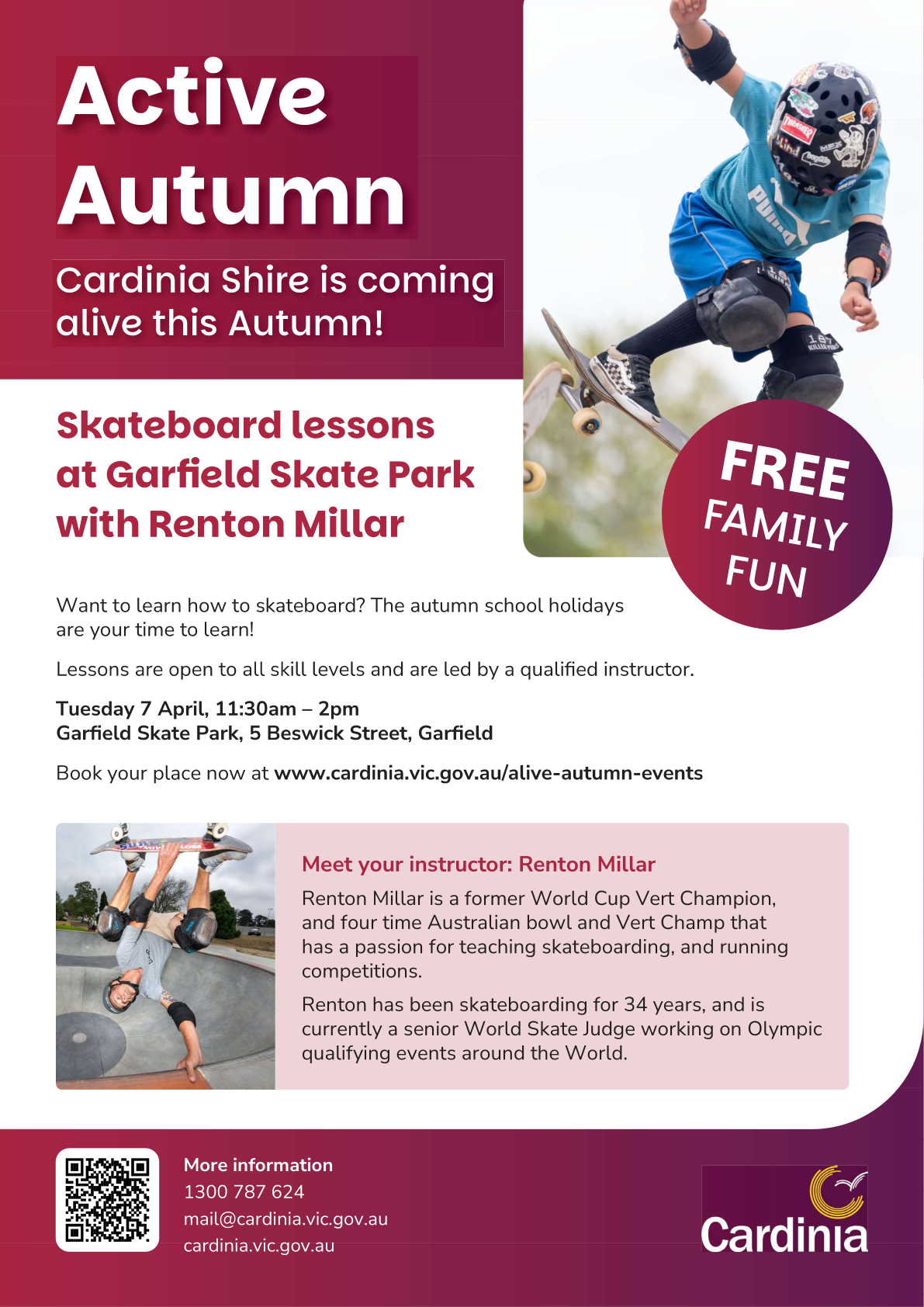 Active Autumn

Cardinia Shire is coming alive this Autumn!

Skateboard lessons at Garfield Skate Park with Renton Millar

FREE FAMILY FUN

Want to learn how to skateboard? The autumn school holidays are your time to learn!

Lessons are open to all skill levels and are led by a qualified instructor.

Tuesday 7 April, 11:30am – 2pm
Garfield Skate Park, 5 Beswick Street, Garfield

Book your place now at www.cardinia.vic.gov.au/alive-autumn-events

Meet your instructor: Renton Millar

Renton Millar is a former World Cup Vert Champion, and four time Australian bowl and Vert Champ that has a passion for teaching skateboarding, and running competitions.

Renton has been skateboarding for 34 years, and is currently a senior World Skate Judge working on Olympic qualifying events around the World.

More information
1300 787 624
mail@cardinia.vic.gov.au
cardinia.vic.gov.au

Cardinia